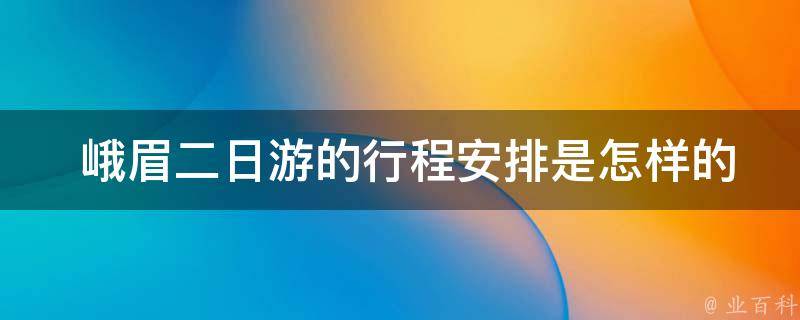 峨眉二日游的行程安排是怎样的

@ 业百科